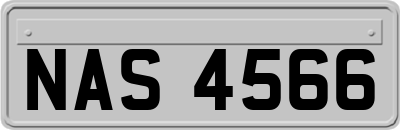 NAS 4566